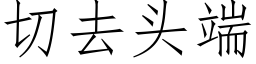 切去头端